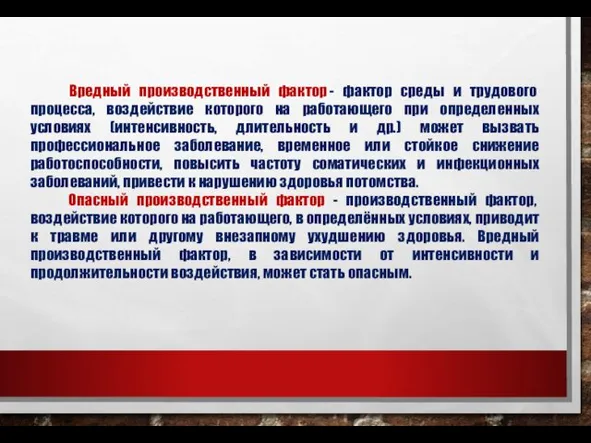 Вредный производственный фактор - фактор среды и трудового процесса, воздействие которого на работающего при определенных условиях (интенсивность, длительность и др.) может вызвать профессиональное заболевание, временное или стойкое снижение работоспособности, повысить частоту соматических и инфекционных заболеваний, привести к нарушению здоровья потомства.

Опасный производственный фактор - производственный фактор, воздействие которого на работающего, в определённых условиях, приводит к травме или другому внезапному ухудшению здоровья. Вредный производственный фактор, в зависимости от интенсивности и продолжительности воздействия, может стать опасным.